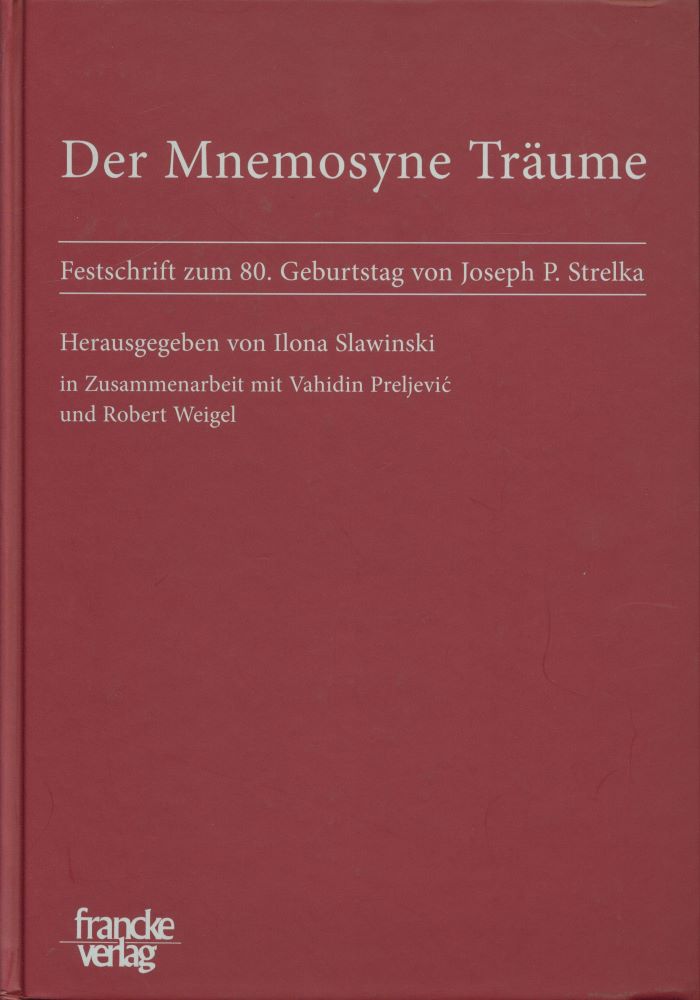 Der Mnemosyne Träume

Festschrift zum 80. Geburtstag von Joseph P. Strelka

Herausgegeben von Ilona Slawinski
in Zusammenarbeit mit Vahidin Preljević
und Robert Weigel

francke
verlag